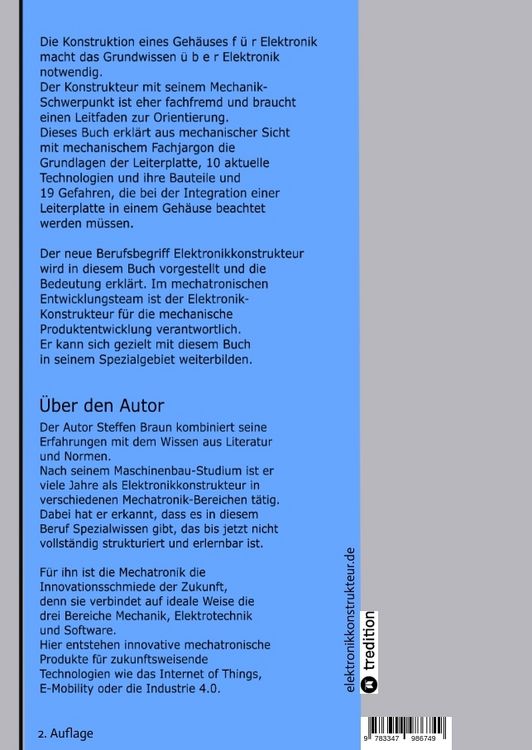 Die Konstruktion eines Gehäuses f ü r Elektronik macht das Grundwissen ü b e r Elektronik notwendig.
Der Konstrukteur mit seinem Mechanik-Schwerpunkt ist eher fachfremd und braucht einen Leitfaden zur Orientierung.
Dieses Buch erklärt aus mechanischer Sicht mit mechanischem Fachjargon die Grundlagen der Leiterplatte, 10 aktuelle Technologien und ihre Bauteile und 19 Gefahren, die bei der Integration einer Leiterplatte in einem Gehäuse beachtet werden müssen.

Der neue Berufsbegriff Elektronikkonstrukteur wird in diesem Buch vorgestellt und die Bedeutung erklärt. Im mechatronischen Entwicklungsteam ist der Elektronik-Konstrukteur für die mechanische Produktentwicklung verantwortlich.
Er kann sich gezielt mit diesem Buch in seinem Spezialgebiet weiterbilden.

Über den Autor

Der Autor Steffen Braun kombiniert seine Erfahrungen mit dem Wissen aus Literatur und Normen.
Nach seinem Maschinenbau-Studium ist er viele Jahre als Elektronikkonstrukteur in verschiedenen Mechatronik-Bereichen tätig.
Dabei hat er erkannt, dass es in diesem Beruf Spezialwissen gibt, das bis jetzt nicht vollständig strukturiert und erlernbar ist.

Für ihn ist die Mechatronik die Innovationsschmiede der Zukunft, denn sie verbindet auf ideale Weise die drei Bereiche Mechanik, Elektrotechnik und Software.
Hier entstehen innovative mechatronische Produkte für zukunftsweisende Technologien wie das Internet of Things, E-Mobility oder die Industrie 4.0.

2. Auflage

elektronikkonstrukteur.de

tredition

9 783347 986749